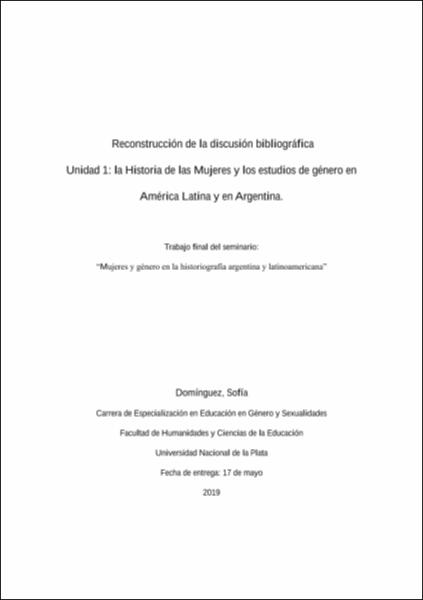 Reconstrucción de la discusión bibliográfica

Unidad 1: la Historia de las Mujeres y los estudios de género en América Latina y en Argentina.

Trabajo final del seminario:

"Mujeres y género en la historiografía argentina y latinoamericana"

Domínguez, Sofía

Carrera de Especialización en Educación en Género y Sexualidades

Facultad de Humanidades y Ciencias de la Educación

Universidad Nacional de la Plata

Fecha de entrega: 17 de mayo

2019